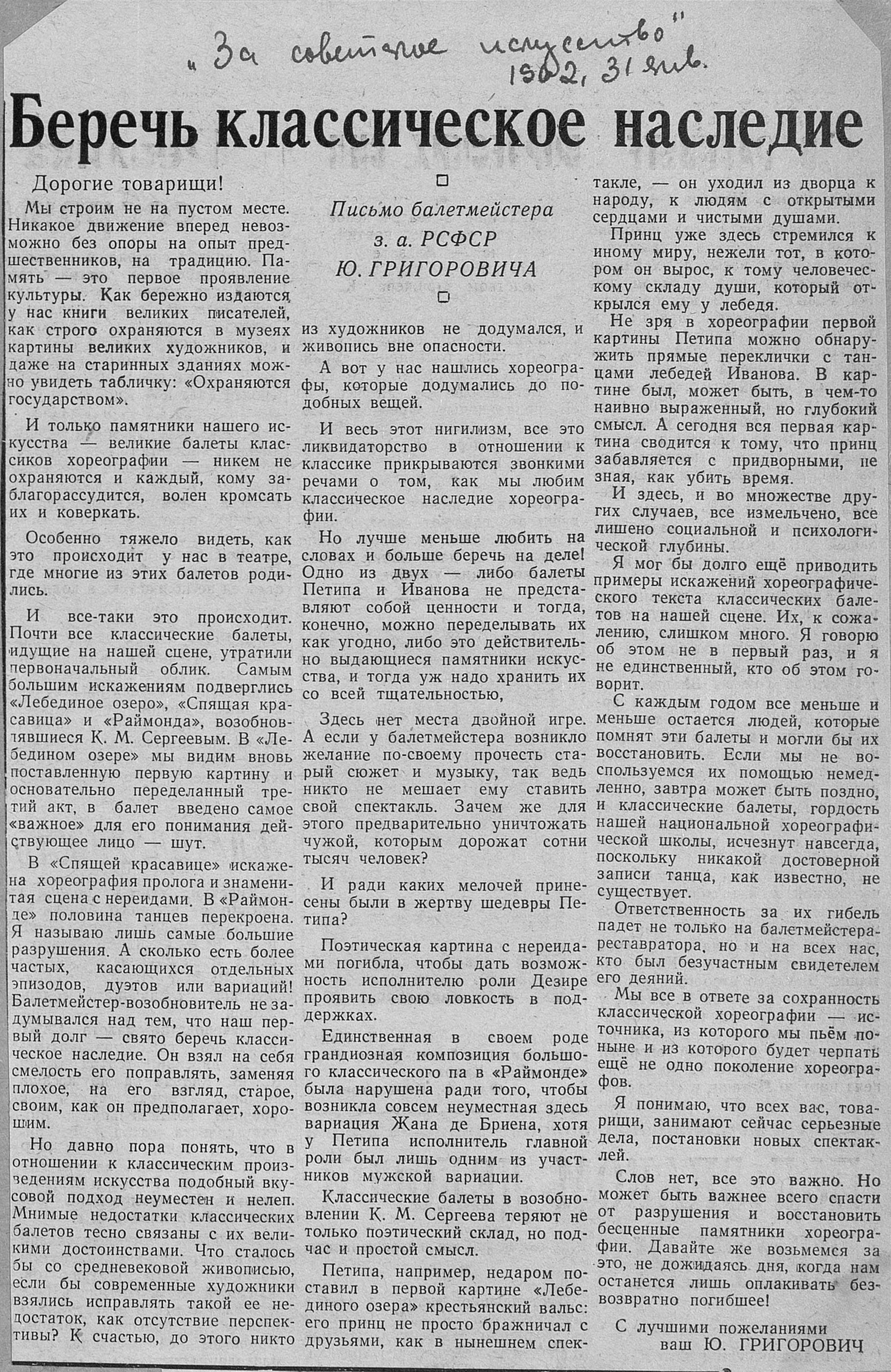 „За советское искусство" 1962, 31 янв.

Беречь классическое наследие

Дорогие товарищи!

Мы строим не на пустом месте. Никакое движение вперед невозможно без опоры на опыт предшественников, на традицию. Память — это первое проявление культуры. Как бережно издаются у нас книги великих писателей, как строго охраняются в музеях картины великих художников, и даже на старинных зданиях можно увидеть табличку: «Охраняются государством».

И только памятники нашего искусства — великие балеты классиков хореографии — никем не охраняются и каждый, кому заблагорассудится, волен кромсать их и коверкать.

Особенно тяжело видеть, как это происходит у нас в театре, где многие из этих балетов родились.

И все-таки это происходит. Почти все классические балеты, идущие на нашей сцене, утратили первоначальный облик. Самым большим искажениям подверглись «Лебединое озеро», «Спящая красавица» и «Раймонда», возобновлявшиеся К. М. Сергеевым. В «Лебедином озере» мы видим вновь поставленную первую картину и основательно переделанный третий акт, в балет введено самое «важное» для его понимания действующее лицо — шут.

В «Спящей красавице» искажена хореография пролога и знаменитая сцена с нереидами. В «Раймонде» половина танцев перекроена. Я называю лишь самые большие разрушения. А сколько есть более частых, касающихся отдельных эпизодов, дуэтов или вариаций! Балетмейстер-возобновитель не задумывался над тем, что наш первый долг — свято беречь классическое наследие. Он взял на себя смелость его поправлять, заменяя плохое, на его взгляд, старое, своим, как он предполагает, хорошим.

Но давно пора понять, что в отношении к классическим произведениям искусства подобный вкусовой подход неуместен и нелеп. Мнимые недостатки классических балетов тесно связаны с их великими достоинствами. Что сталось бы со средневековой живописью, если бы современные художники взялись исправлять такой ее недостаток, как отсутствие перспективы? К счастью, до этого никто

Письмо балетмейстера з. а. РСФСР Ю. ГРИГОРОВИЧА

из художников не додумался, и живопись вне опасности.

А вот у нас нашлись хореографы, которые додумались до подобных вещей.

И весь этот нигилизм, все это ликвидаторство в отношении к классике прикрываются звонкими речами о том, как мы любим классическое наследие хореографии.

Но лучше меньше любить на словах и больше беречь на деле! Одно из двух — либо балеты Петипа и Иванова не представляют собой ценности и тогда, конечно, можно переделывать их как угодно, либо это действительно выдающиеся памятники искусства, и тогда уж надо хранить их со всей тщательностью,

Здесь нет места двойной игре. А если у балетмейстера возникло желание по-своему прочесть старый сюжет и музыку, так ведь никто не мешает ему ставить свой спектакль. Зачем же для этого предварительно уничтожать чужой, которым дорожат сотни тысяч человек?

И ради каких мелочей принесены были в жертву шедевры Петипа?

Поэтическая картина с нереидами погибла, чтобы дать возможность исполнителю роли Дезире проявить свою ловкость в поддержках.

Единственная в своем роде грандиозная композиция большого классического па в «Раймонде» была нарушена ради того, чтобы возникла совсем неуместная здесь вариация Жана де Бриена, хотя у Петипа исполнитель главной роли был лишь одним из участников мужской вариации.

Классические балеты в возобновлении К. М. Сергеева теряют не только поэтический склад, но подчас и простой смысл.

Петипа, например, недаром поставил в первой картине «Лебединого озера» крестьянский вальс: его принц не просто бражничал с друзьями, как в нынешнем спектакле, — он уходил из дворца к народу, к людям с открытыми сердцами и чистыми душами.

Принц уже здесь стремился к иному миру, нежели тот, в котором он вырос, к тому человеческому складу души, который открылся ему у лебедя.

Не зря в хореографии первой картины Петипа можно обнаружить прямые переклички с танцами лебедей Иванова. В картине был, может быть, в чем-то наивно выраженный, но глубокий смысл. А сегодня вся первая картина сводится к тому, что принц забавляется с придворными, не зная, как убить время.

И здесь, и во множестве других случаев, все измельчено, все лишено социальной и психологической глубины.

Я мог бы долго ещё приводить примеры искажений хореографического текста классических балетов на нашей сцене. Их, к сожалению, слишком много. Я говорю об этом не в первый раз, и я не единственный, кто об этом говорит.

С каждым годом все меньше и меньше остается людей, которые помнят эти балеты и могли бы их восстановить. Если мы не воспользуемся их помощью немедленно, завтра может быть поздно, и классические балеты, гордость нашей национальной хореографической школы, исчезнут навсегда, поскольку никакой достоверной записи танца, как известно, не существует.

Ответственность за их гибель падет не только на балетмейстера-реставратора, но и на всех нас, кто был безучастным свидетелем его деяний.

Мы все в ответе за сохранность классической хореографии — источника, из которого мы пьём поныне и из которого будет черпать ещё не одно поколение хореографов.

Я понимаю, что всех вас, товарищи, занимают сейчас серьезные дела, постановки новых спектаклей.

Слов нет, все это важно. Но может быть важнее всего спасти от разрушения и восстановить бесценные памятники хореографии. Давайте же возьмемся за это, не дожидаясь дня, когда нам останется лишь оплакивать безвозвратно погибшее!

С лучшими пожеланиями
ваш Ю. ГРИГОРОВИЧ